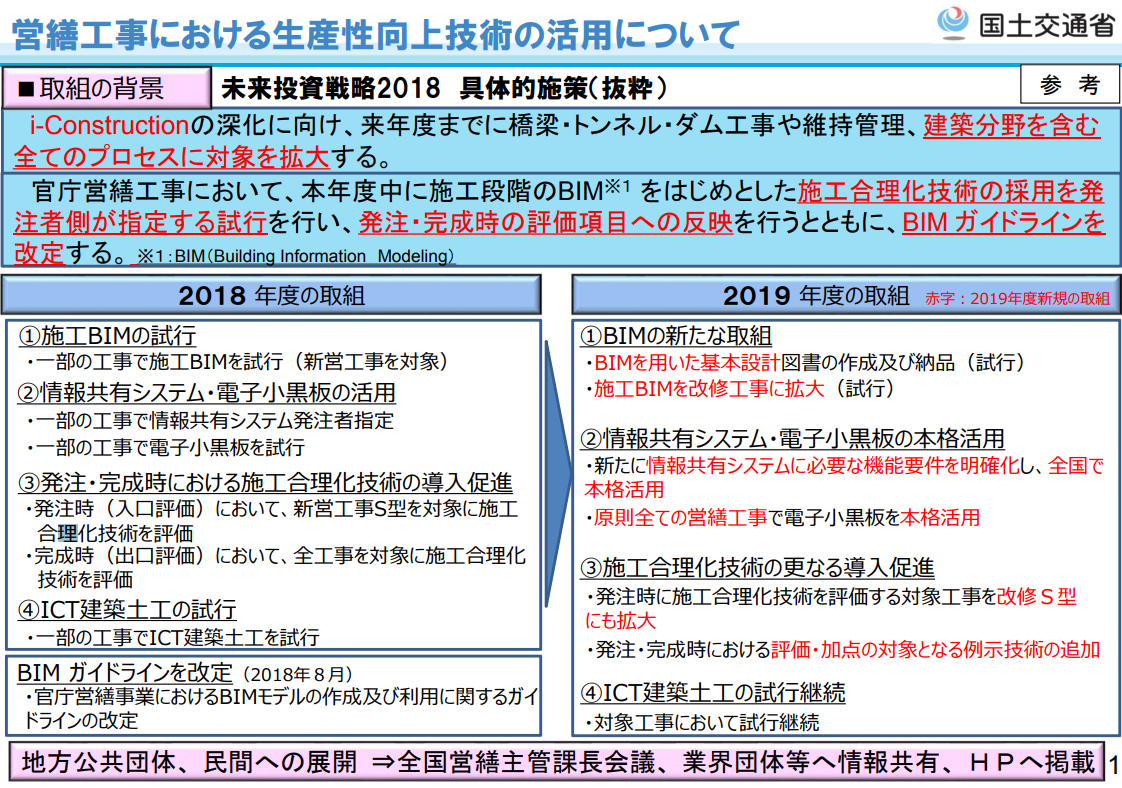 営繕工事における生産性向上技術の活用について

国土交通省

■取組の背景

未来投資戦略2018　具体的施策（抜粋）

参　考

i-Constructionの深化に向け、来年度までに橋梁・トンネル・ダム工事や維持管理、建築分野を含む全てのプロセスに対象を拡大する。

官庁営繕工事において、本年度中に施工段階のBIM※1 をはじめとした施工合理化技術の採用を発注者側が指定する試行を行い、発注・完成時の評価項目への反映を行うとともに、BIM ガイドラインを改定する。※1：BIM（Building Information Modeling）

2018 年度の取組

①施工BIMの試行
・一部の工事で施工BIMを試行（新営工事を対象）
②情報共有システム・電子小黒板の活用
・一部の工事で情報共有システム発注者指定
・一部の工事で電子小黒板を試行
③発注・完成時における施工合理化技術の導入促進
・発注時（入口評価）において、新営工事S型を対象に施工合理化技術を評価
・完成時（出口評価）において、全工事を対象に施工合理化技術を評価
④ICT建築土工の試行
・一部の工事でICT建築土工を試行

BIM ガイドラインを改定（2018年８月）
・官庁営繕事業におけるBIMモデルの作成及び利用に関するガイドラインの改定

2019 年度の取組　赤字：2019年度新規の取組

①BIMの新たな取組
・BIMを用いた基本設計図書の作成及び納品（試行）
・施工BIMを改修工事に拡大（試行）

②情報共有システム・電子小黒板の本格活用
・新たに情報共有システムに必要な機能要件を明確化し、全国で本格活用
・原則全ての営繕工事で電子小黒板を本格活用

③施工合理化技術の更なる導入促進
・発注時に施工合理化技術を評価する対象工事を改修Ｓ型にも拡大
・発注・完成時における評価・加点の対象となる例示技術の追加

④ICT建築土工の試行継続
・対象工事において試行継続

地方公共団体、民間への展開　⇒全国営繕主管課長会議、業界団体等へ情報共有、ＨＰへ掲載

1